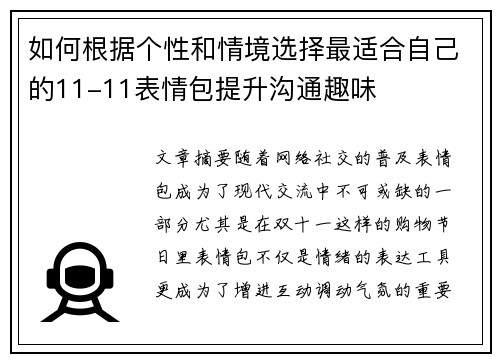 如何根据个性和情境选择最适合自己的11-11表情包提升沟通趣味

文章摘要随着网络社交的普及表情包成为了现代交流中不可或缺的一部分尤其是在双十一这样的购物节日里表情包不仅是情绪的表达工具更成为了增进互动调动气氛的重要